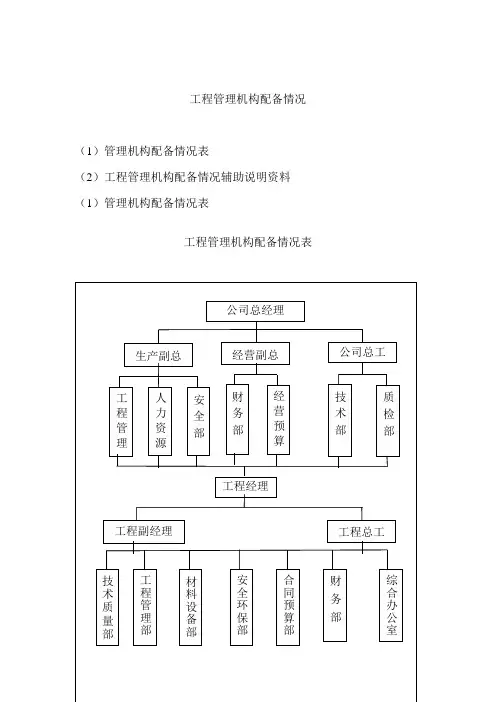 工程管理机构配备情况

（1）管理机构配备情况表

（2）工程管理机构配备情况辅助说明资料

（1）管理机构配备情况表

工程管理机构配备情况表

公司总经理

生产副总

经营副总

公司总工

工程管理

人力资源

安全部

财务部

经营预算

技术部

质检部

工程经理

工程副经理

工程总工

技术质量部

工程管理部

材料设备部

安全环保部

合同预算部

财务部

综合办公室